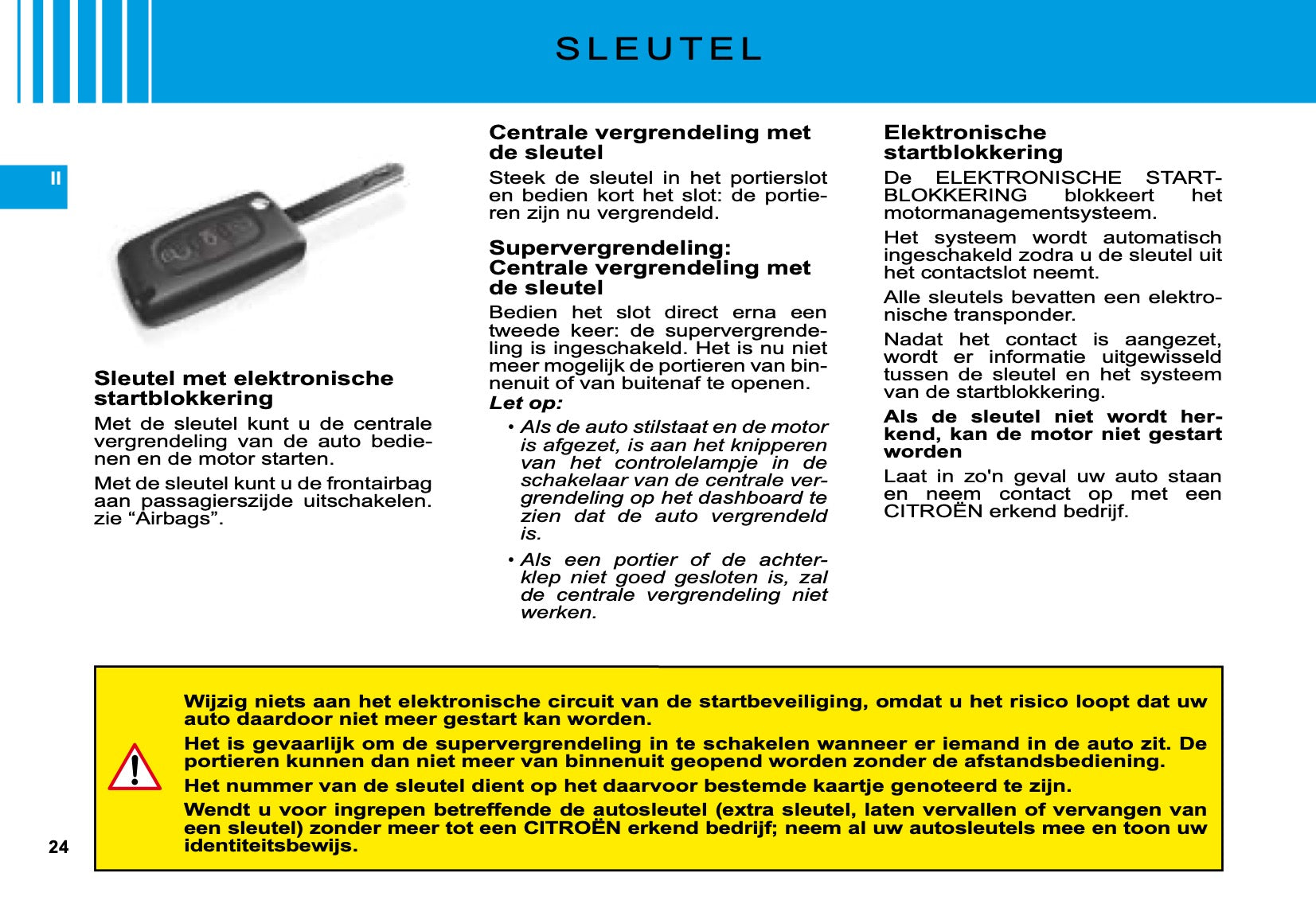 SLEUTEL

II

Sleutel met elektronische startblokkering

Met de sleutel kunt u de centrale vergrendeling van de auto bedienen en de motor starten.

Met de sleutel kunt u de frontairbag aan passagierszijde uitschakelen. zie “Airbags”.

Centrale vergrendeling met de sleutel

Steek de sleutel in het portierslot en bedien kort het slot: de portieren zijn nu vergrendeld.

Supervergrendeling: Centrale vergrendeling met de sleutel

Bedien het slot direct erna een tweede keer: de supervergrendeling is ingeschakeld. Het is nu niet meer mogelijk de portieren van binnenuit of van buitenaf te openen.

Let op:

• Als de auto stilstaat en de motor is afgezet, is aan het knipperen van het controlelampje in de schakelaar van de centrale vergrendeling op het dashboard te zien dat de auto vergrendeld is.

• Als een portier of de achterklep niet goed gesloten is, zal de centrale vergrendeling niet werken.

Elektronische startblokkering

De ELEKTRONISCHE STARTBLOKKERING blokkeert het motormanagementsysteem.

Het systeem wordt automatisch ingeschakeld zodra u de sleutel uit het contactslot neemt.

Alle sleutels bevatten een elektronische transponder.

Nadat het contact is aangezet, wordt er informatie uitgewisseld tussen de sleutel en het systeem van de startblokkering.

Als de sleutel niet wordt herkend, kan de motor niet gestart worden

Laat in zo'n geval uw auto staan en neem contact op met een CITROËN erkend bedrijf.

Wijzig niets aan het elektronische circuit van de startbeveiliging, omdat u het risico loopt dat uw auto daardoor niet meer gestart kan worden.

Het is gevaarlijk om de supervergrendeling in te schakelen wanneer er iemand in de auto zit. De portieren kunnen dan niet meer van binnenuit geopend worden zonder de afstandsbediening.

Het nummer van de sleutel dient op het daarvoor bestemde kaartje genoteerd te zijn.

Wendt u voor ingrepen betreffende de autosleutel (extra sleutel, laten vervallen of vervangen van een sleutel) zonder meer tot een CITROËN erkend bedrijf; neem al uw autosleutels mee en toon uw identiteitsbewijs.

24